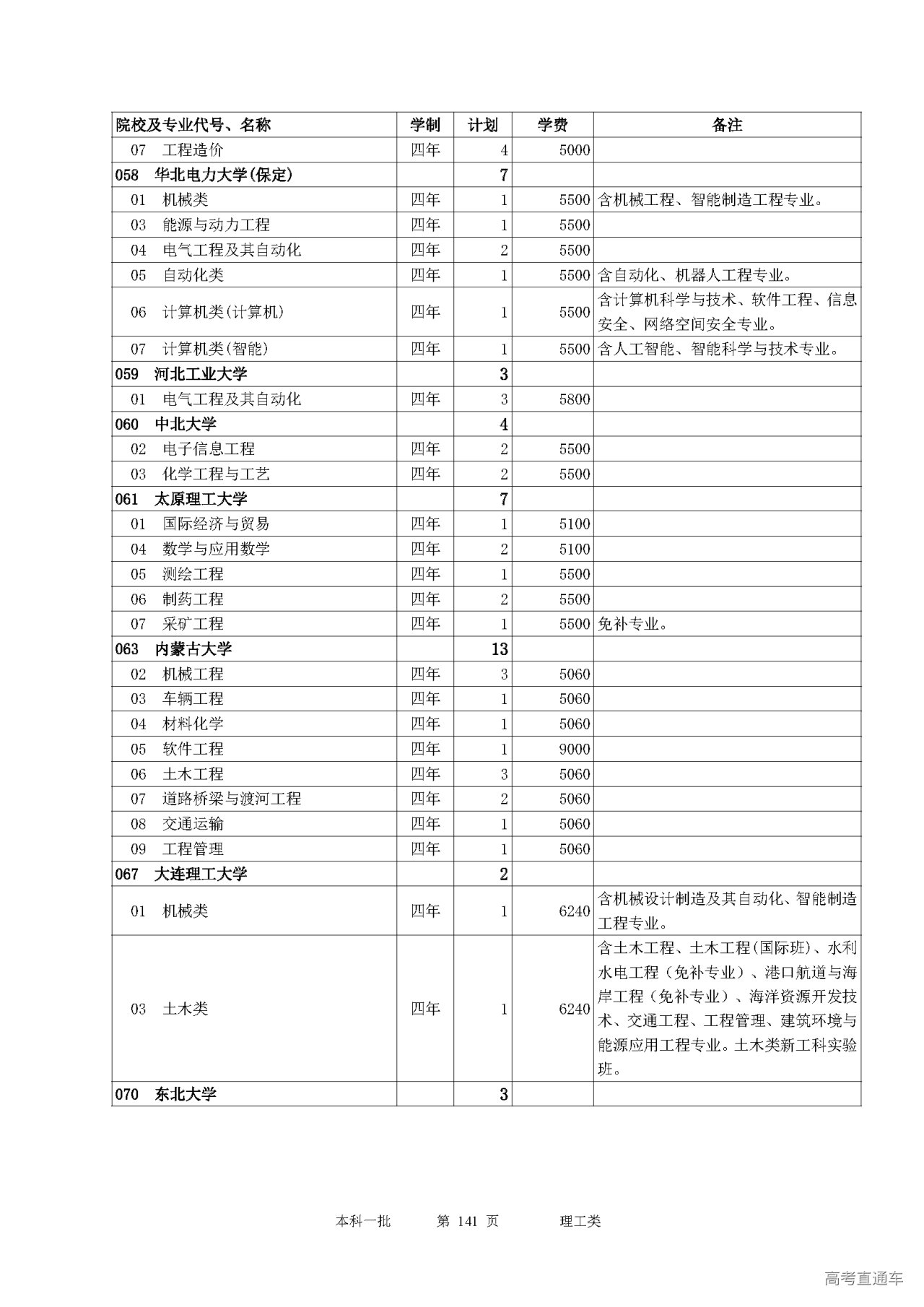 | 院校及专业代号、名称 | 学制 | 计划 | 学费 | 备注 |
|---|---|---|---|---|
| 07 工程造价 | 四年 | 4 | 5000 | |
| 058 华北电力大学(保定) | | 7 | | |
| 01 机械类 | 四年 | 1 | 5500 | 含机械工程、智能制造工程专业。 |
| 03 能源与动力工程 | 四年 | 1 | 5500 | |
| 04 电气工程及其自动化 | 四年 | 2 | 5500 | |
| 05 自动化类 | 四年 | 1 | 5500 | 含自动化、机器人工程专业。 |
| 06 计算机类(计算机) | 四年 | 1 | 5500 | 含计算机科学与技术、软件工程、信息安全、网络空间安全专业。 |
| 07 计算机类(智能) | 四年 | 1 | 5500 | 含人工智能、智能科学与技术专业。 |
| 059 河北工业大学 | | 3 | | |
| 01 电气工程及其自动化 | 四年 | 3 | 5800 | |
| 060 中北大学 | | 4 | | |
| 02 电子信息工程 | 四年 | 2 | 5500 | |
| 03 化学工程与工艺 | 四年 | 2 | 5500 | |
| 061 太原理工大学 | | 7 | | |
| 01 国际经济与贸易 | 四年 | 1 | 5100 | |
| 04 数学与应用数学 | 四年 | 2 | 5100 | |
| 05 测绘工程 | 四年 | 1 | 5500 | |
| 06 制药工程 | 四年 | 2 | 5500 | |
| 07 采矿工程 | 四年 | 1 | 5500 | 免补专业。 |
| 063 内蒙古大学 | | 13 | | |
| 02 机械工程 | 四年 | 3 | 5060 | |
| 03 车辆工程 | 四年 | 1 | 5060 | |
| 04 材料化学 | 四年 | 1 | 5060 | |
| 05 软件工程 | 四年 | 1 | 9000 | |
| 06 土木工程 | 四年 | 3 | 5060 | |
| 07 道路桥梁与渡河工程 | 四年 | 2 | 5060 | |
| 08 交通运输 | 四年 | 1 | 5060 | |
| 09 工程管理 | 四年 | 1 | 5060 | |
| 067 大连理工大学 | | 2 | | |
| 01 机械类 | 四年 | 1 | 6240 | 含机械设计制造及其自动化、智能制造工程专业。 |
| 03 土木类 | 四年 | 1 | 6240 | 含土木工程、土木工程(国际班)、水利水电工程（免补专业）、港口航道与海岸工程（免补专业）、海洋资源开发技术、交通工程、工程管理、建筑环境与能源应用工程专业。土木类新工科实验班。 |
| 070 东北大学 | | 3 | | |

本科一批 第 141 页 理工类

高考直通车